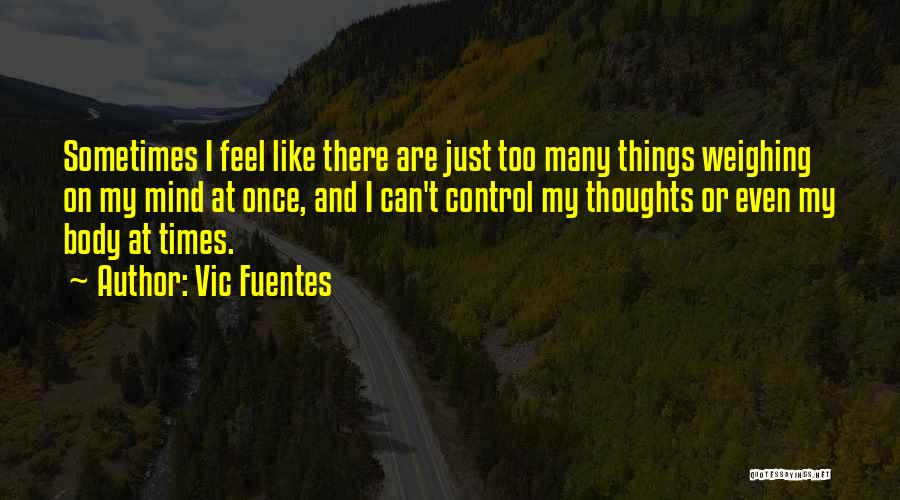 Sometimes I feel like there are just too many things weighing on my mind at once, and I can't control my thoughts or even my body at times.

~ Author: Vic Fuentes

QUOTESSAYINGS.NET